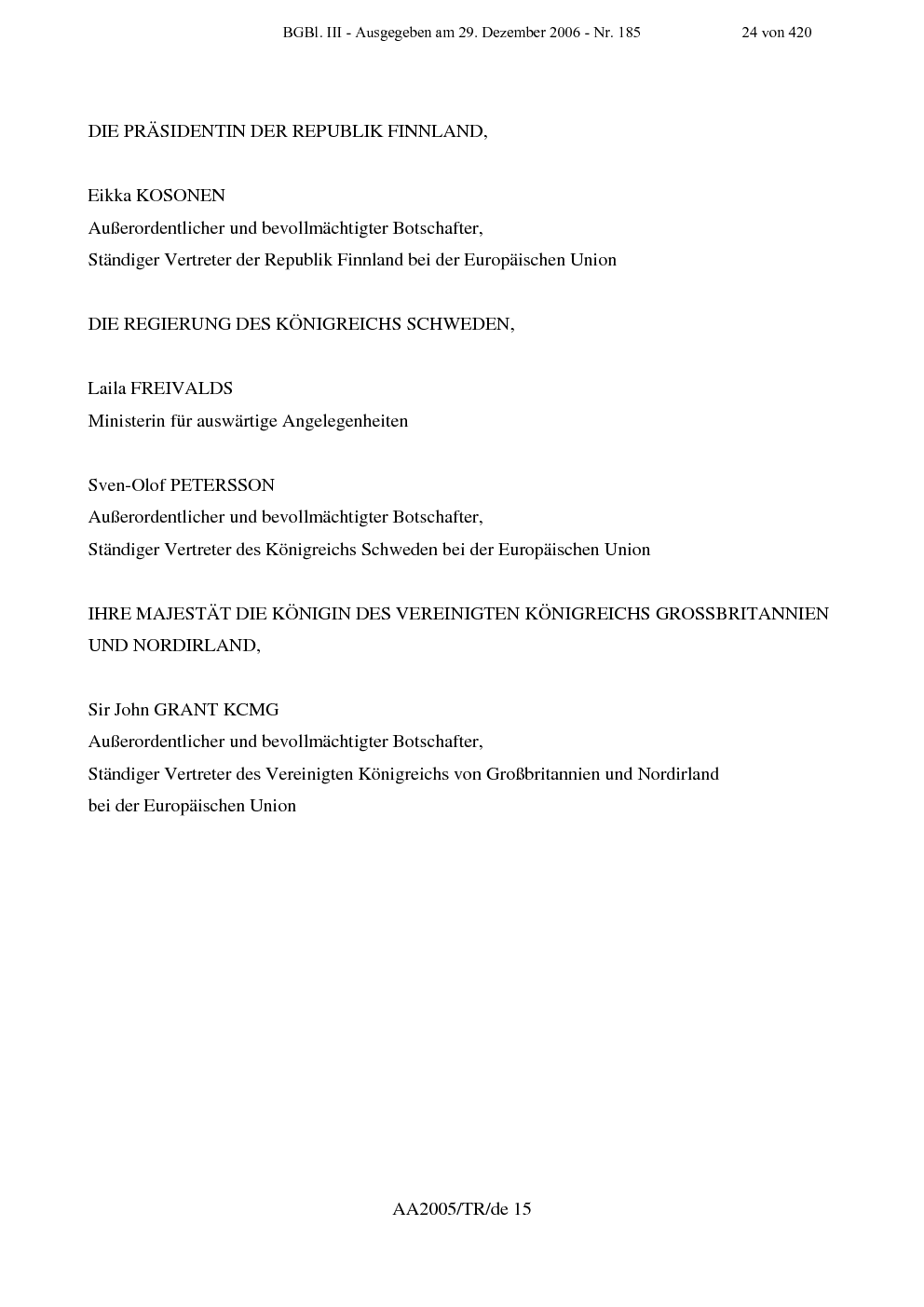 BGBl. III - Ausgegeben am 29. Dezember 2006 - Nr. 185 24 von 420

DIE PRÄSIDENTIN DER REPUBLIK FINNLAND,

Eikka KOSONEN
Außerordentlicher und bevollmächtigter Botschafter,
Ständiger Vertreter der Republik Finnland bei der Europäischen Union

DIE REGIERUNG DES KÖNIGREICHS SCHWEDEN,

Laila FREIVALDS
Ministerin für auswärtige Angelegenheiten

Sven-Olof PETERSSON
Außerordentlicher und bevollmächtigter Botschafter,
Ständiger Vertreter des Königreichs Schweden bei der Europäischen Union

IHRE MAJESTÄT DIE KÖNIGIN DES VEREINIGTEN KÖNIGREICHS GROSSBRITANNIEN UND NORDIRLAND,

Sir John GRANT KCMG
Außerordentlicher und bevollmächtigter Botschafter,
Ständiger Vertreter des Vereinigten Königreichs von Großbritannien und Nordirland
bei der Europäischen Union

AA2005/TR/de 15